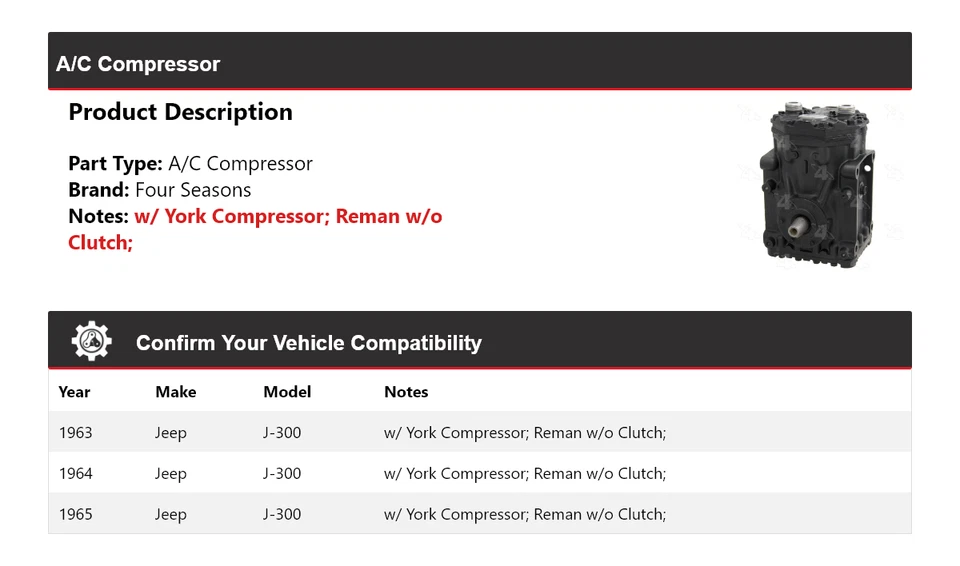 A/C Compressor

Product Description

Part Type: A/C Compressor
Brand: Four Seasons
Notes: w/ York Compressor; Reman w/o Clutch;

Confirm Your Vehicle Compatibility

| Year | Make | Model | Notes |
|---|---|---|---|
| 1963 | Jeep | J-300 | w/ York Compressor; Reman w/o Clutch; |
| 1964 | Jeep | J-300 | w/ York Compressor; Reman w/o Clutch; |
| 1965 | Jeep | J-300 | w/ York Compressor; Reman w/o Clutch; |